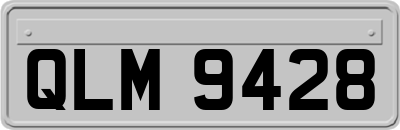 QLM 9428